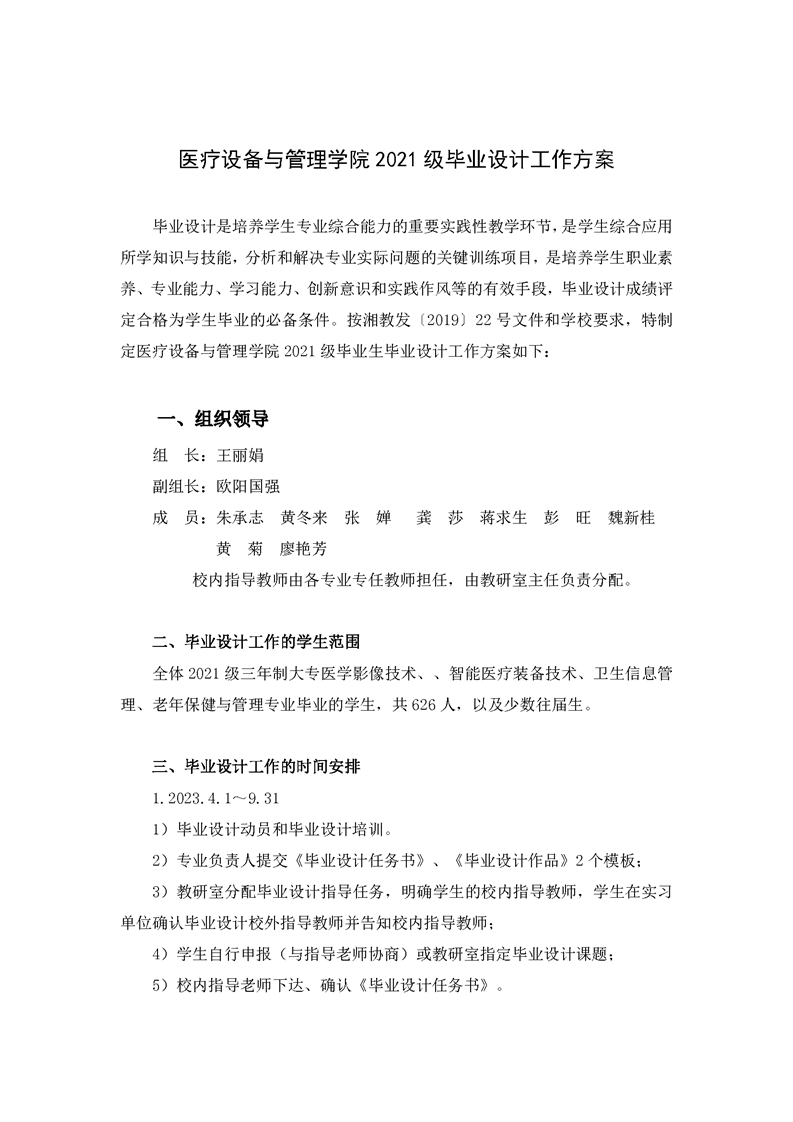 医疗设备与管理学院 2021 级毕业设计工作方案

毕业设计是培养学生专业综合能力的重要实践性教学环节，是学生综合应用所学知识与技能，分析和解决专业实际问题的关键训练项目，是培养学生职业素养、专业能力、学习能力、创新意识和实践作风等的有效手段，毕业设计成绩评定合格为学生毕业的必备条件。按湘教发〔2019〕22 号文件和学校要求，特制定医疗设备与管理学院 2021 级毕业生毕业设计工作方案如下：

一、组织领导

组　长：王丽娟

副组长：欧阳国强

成　员：朱承志　黄冬来　张　婵　龚　莎　蒋求生　彭　旺　魏新桂　黄　菊　廖艳芳

校内指导教师由各专业专任教师担任，由教研室主任负责分配。

二、毕业设计工作的学生范围

全体 2021 级三年制大专医学影像技术、、智能医疗装备技术、卫生信息管理、老年保健与管理专业毕业的学生，共 626 人，以及少数往届生。

三、毕业设计工作的时间安排

1.2023.4.1～9.31

1）毕业设计动员和毕业设计培训。

2）专业负责人提交《毕业设计任务书》、《毕业设计作品》2 个模板；

3）教研室分配毕业设计指导任务，明确学生的校内指导教师，学生在实习单位确认毕业设计校外指导教师并告知校内指导教师；

4）学生自行申报（与指导老师协商）或教研室指定毕业设计课题；

5）校内指导老师下达、确认《毕业设计任务书》。